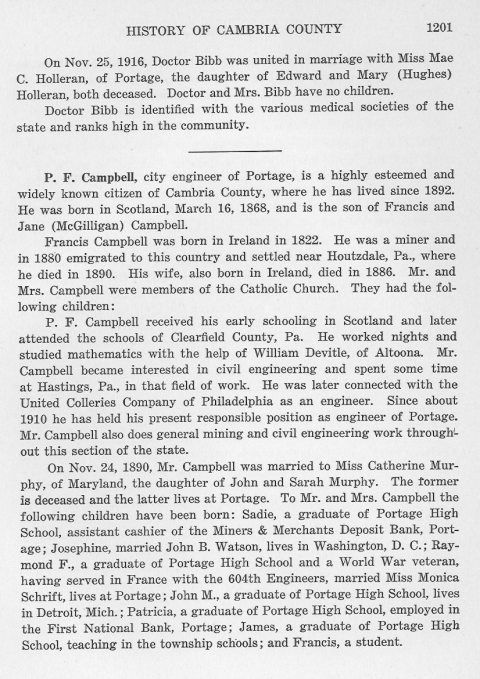 HISTORY OF CAMBRIA COUNTY 1201

On Nov. 25, 1916, Doctor Bibb was united in marriage with Miss Mae C. Holleran, of Portage, the daughter of Edward and Mary (Hughes) Holleran, both deceased. Doctor and Mrs. Bibb have no children.

Doctor Bibb is identified with the various medical societies of the state and ranks high in the community.

P. F. Campbell, city engineer of Portage, is a highly esteemed and widely known citizen of Cambria County, where he has lived since 1892. He was born in Scotland, March 16, 1868, and is the son of Francis and Jane (McGilligan) Campbell.

Francis Campbell was born in Ireland in 1822. He was a miner and in 1880 emigrated to this country and settled near Houtzdale, Pa., where he died in 1890. His wife, also born in Ireland, died in 1886. Mr. and Mrs. Campbell were members of the Catholic Church. They had the following children:

P. F. Campbell received his early schooling in Scotland and later attended the schools of Clearfield County, Pa. He worked nights and studied mathematics with the help of William Devitle, of Altoona. Mr. Campbell became interested in civil engineering and spent some time at Hastings, Pa., in that field of work. He was later connected with the United Colleries Company of Philadelphia as an engineer. Since about 1910 he has held his present responsible position as engineer of Portage. Mr. Campbell also does general mining and civil engineering work throughout this section of the state.

On Nov. 24, 1890, Mr. Campbell was married to Miss Catherine Murphy, of Maryland, the daughter of John and Sarah Murphy. The former is deceased and the latter lives at Portage. To Mr. and Mrs. Campbell the following children have been born: Sadie, a graduate of Portage High School, assistant cashier of the Miners & Merchants Deposit Bank, Portage; Josephine, married John B. Watson, lives in Washington, D. C.; Raymond F., a graduate of Portage High School and a World War veteran, having served in France with the 604th Engineers, married Miss Monica Schrift, lives at Portage; John M., a graduate of Portage High School, lives in Detroit, Mich.; Patricia, a graduate of Portage High School, employed in the First National Bank, Portage; James, a graduate of Portage High School, teaching in the township schools; and Francis, a student.